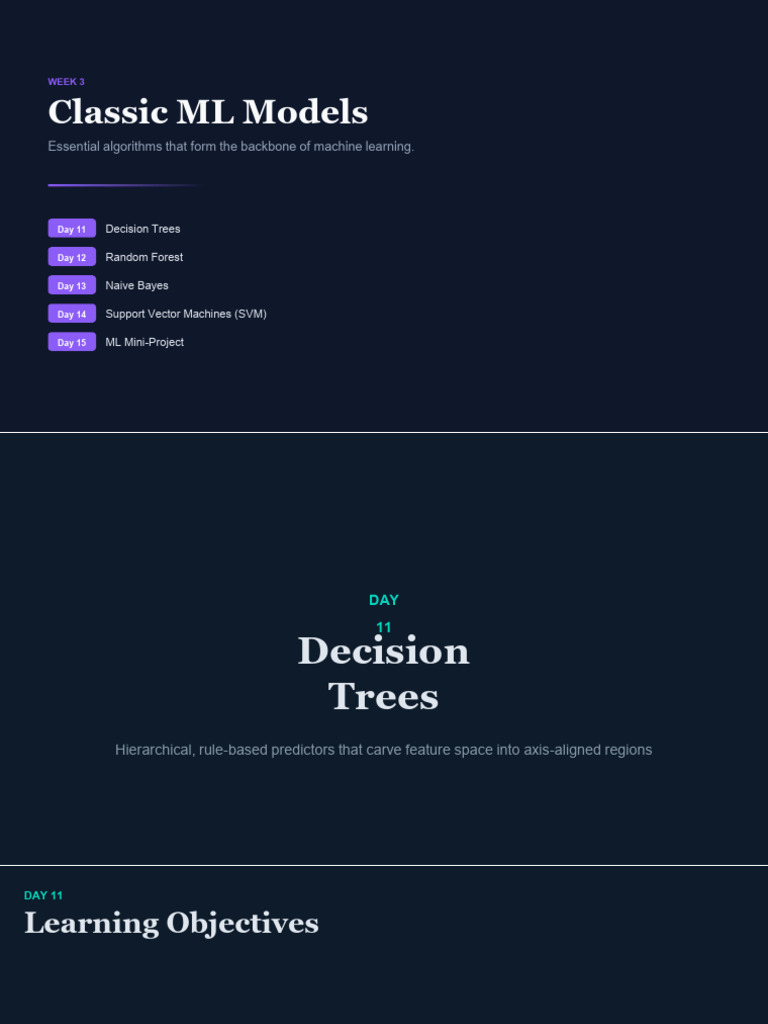 WEEK 3

Classic ML Models

Essential algorithms that form the backbone of machine learning.

Day 11 Decision Trees
Day 12 Random Forest
Day 13 Naive Bayes
Day 14 Support Vector Machines (SVM)
Day 15 ML Mini-Project

DAY 11

Decision Trees

Hierarchical, rule-based predictors that carve feature space into axis-aligned regions

DAY 11

Learning Objectives